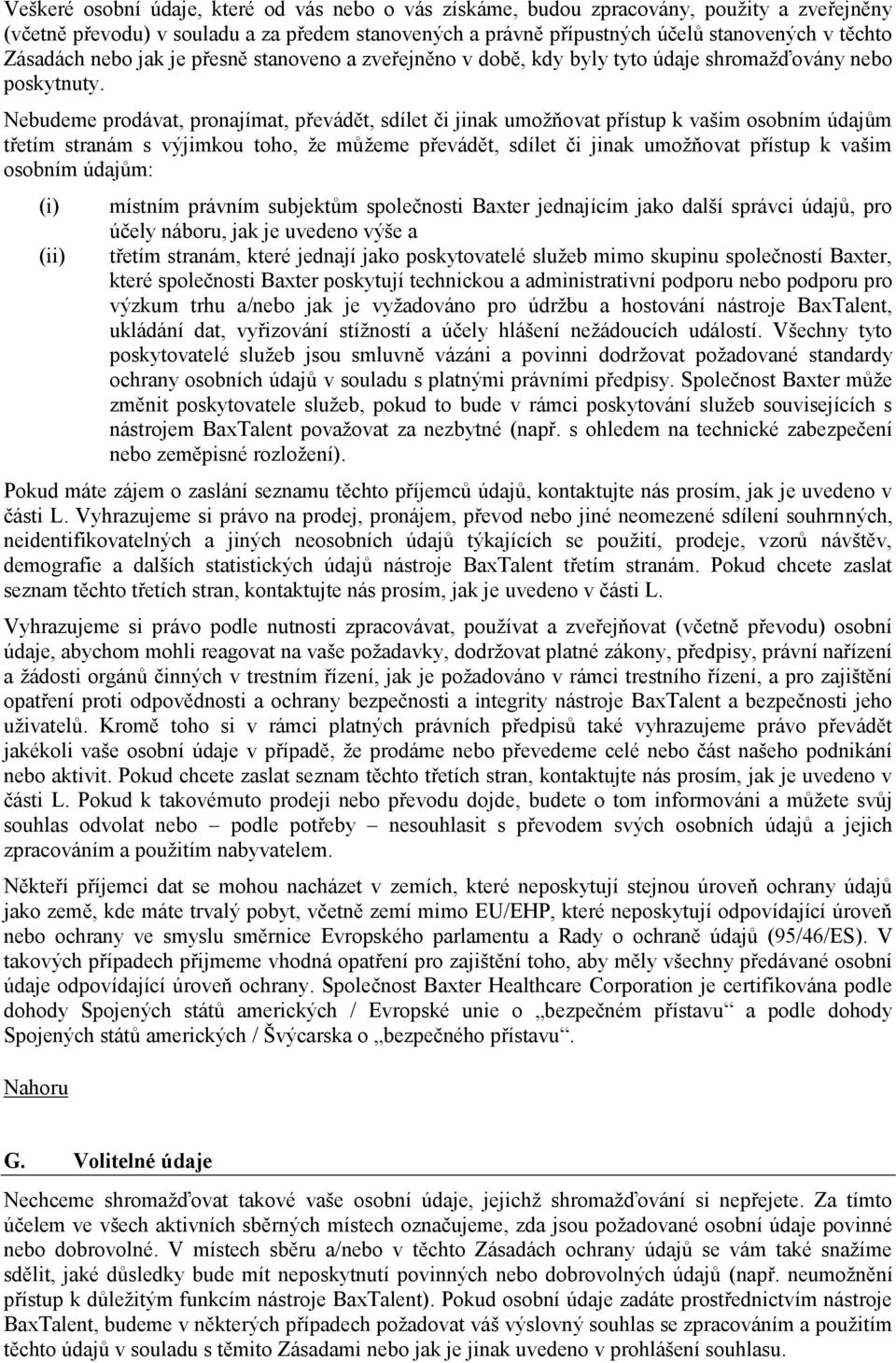 Veškeré osobní údaje, které od vás nebo o vás získáme, budou zpracovány, použity a zveřejněny (včetně převodu) v souladu a za předem stanovených a právně přípustných účelů stanovených v těchto Zásadách nebo jak je přesně stanoveno a zveřejněno v době, kdy byly tyto údaje shromažďovány nebo poskytnuty.

Nebudeme prodávat, pronajímat, převádět, sdílet či jinak umožňovat přístup k vašim osobním údajům třetím stranám s výjimkou toho, že můžeme převádět, sdílet či jinak umožňovat přístup k vašim osobním údajům:

(i) místním právním subjektům společnosti Baxter jednajícím jako další správci údajů, pro účely náboru, jak je uvedeno výše a

(ii) třetím stranám, které jednají jako poskytovatelé služeb mimo skupinu společností Baxter, které společnosti Baxter poskytují technickou a administrativní podporu nebo podporu pro výzkum trhu a/nebo jak je vyžadováno pro údržbu a hostování nástroje BaxTalent, ukládání dat, vyřizování stížností a účely hlášení nežádoucích událostí. Všechny tyto poskytovatelé služeb jsou smluvně vázáni a povinni dodržovat požadované standardy ochrany osobních údajů v souladu s platnými právními předpisy. Společnost Baxter může změnit poskytovatele služeb, pokud to bude v rámci poskytování služeb souvisejících s nástrojem BaxTalent považovat za nezbytné (např. s ohledem na technické zabezpečení nebo zeměpisné rozložení).

Pokud máte zájem o zaslání seznamu těchto příjemců údajů, kontaktujte nás prosím, jak je uvedeno v části L. Vyhrazujeme si právo na prodej, pronájem, převod nebo jiné neomezené sdílení souhrnných, neidentifikovatelných a jiných neosobních údajů týkajících se použití, prodeje, vzorů návštěv, demografie a dalších statistických údajů nástroje BaxTalent třetím stranám. Pokud chcete zaslat seznam těchto třetích stran, kontaktujte nás prosím, jak je uvedeno v části L.

Vyhrazujeme si právo podle nutnosti zpracovávat, používat a zveřejňovat (včetně převodu) osobní údaje, abychom mohli reagovat na vaše požadavky, dodržovat platné zákony, předpisy, právní nařízení a žádosti orgánů činných v trestním řízení, jak je požadováno v rámci trestního řízení, a pro zajištění opatření proti odpovědnosti a ochrany bezpečnosti a integrity nástroje BaxTalent a bezpečnosti jeho uživatelů. Kromě toho si v rámci platných právních předpisů také vyhrazujeme právo převádět jakékoli vaše osobní údaje v případě, že prodáme nebo převedeme celé nebo část našeho podnikání nebo aktivit. Pokud chcete zaslat seznam těchto třetích stran, kontaktujte nás prosím, jak je uvedeno v části L. Pokud k takovémuto prodeji nebo převodu dojde, budete o tom informováni a můžete svůj souhlas odvolat nebo – podle potřeby – nesouhlasit s převodem svých osobních údajů a jejich zpracováním a použitím nabyvatelem.

Někteří příjemci dat se mohou nacházet v zemích, které neposkytují stejnou úroveň ochrany údajů jako země, kde máte trvalý pobyt, včetně zemí mimo EU/EHP, které neposkytují odpovídající úroveň nebo ochrany ve smyslu směrnice Evropského parlamentu a Rady o ochraně údajů (95/46/ES). V takových případech přijmeme vhodná opatření pro zajištění toho, aby měly všechny předávané osobní údaje odpovídající úroveň ochrany. Společnost Baxter Healthcare Corporation je certifikována podle dohody Spojených států amerických / Evropské unie o „bezpečném přístavu“ a podle dohody Spojených států amerických / Švýcarska o „bezpečného přístavu“.

Nahoru

G. Volitelné údaje

Nechceme shromažďovat takové vaše osobní údaje, jejichž shromažďování si nepřejete. Za tímto účelem ve všech aktivních sběrných místech označujeme, zda jsou požadované osobní údaje povinné nebo dobrovolné. V místech sběru a/nebo v těchto Zásadách ochrany údajů se vám také snažíme sdělit, jaké důsledky bude mít neposkytnutí povinných nebo dobrovolných údajů (např. neumožnění přístup k důležitým funkcím nástroje BaxTalent). Pokud osobní údaje zadáte prostřednictvím nástroje BaxTalent, budeme v některých případech požadovat váš výslovný souhlas se zpracováním a použitím těchto údajů v souladu s těmito Zásadami nebo jak je jinak uvedeno v prohlášení souhlasu.